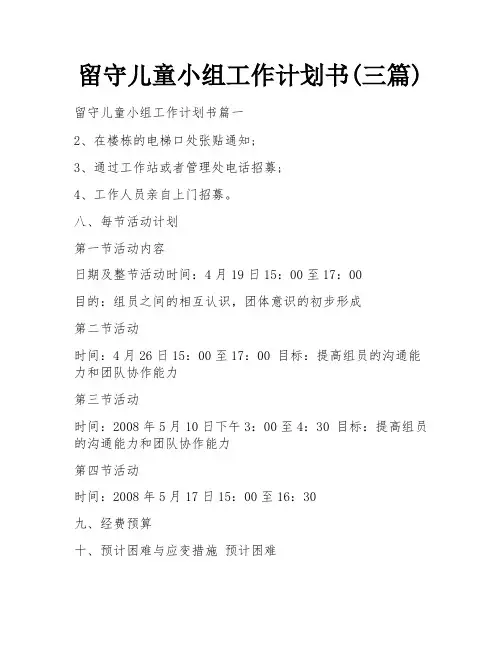 留守儿童小组工作计划书(三篇)

留守儿童小组工作计划书篇一

2、在楼栋的电梯口处张贴通知;

3、通过工作站或者管理处电话招募;

4、工作人员亲自上门招募。

八、每节活动计划

第一节活动内容

日期及整节活动时间：4月19日15：00至17：00

目的：组员之间的相互认识，团体意识的初步形成

第二节活动

时间：4月26日15：00至17：00 目标：提高组员的沟通能力和团队协作能力

第三节活动

时间：2008年5月10日下午3：00至4：30 目标：提高组员的沟通能力和团队协作能力

第四节活动

时间：2008年5月17日15：00至16：30

九、经费预算

十、预计困难与应变措施 预计困难